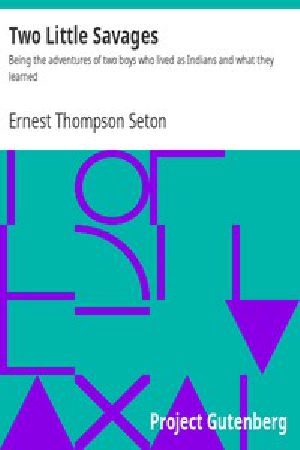 Two Little Savages

Being the adventures of two boys who lived as Indians and what they learned

Ernest Thompson Seton

Project Gutenberg